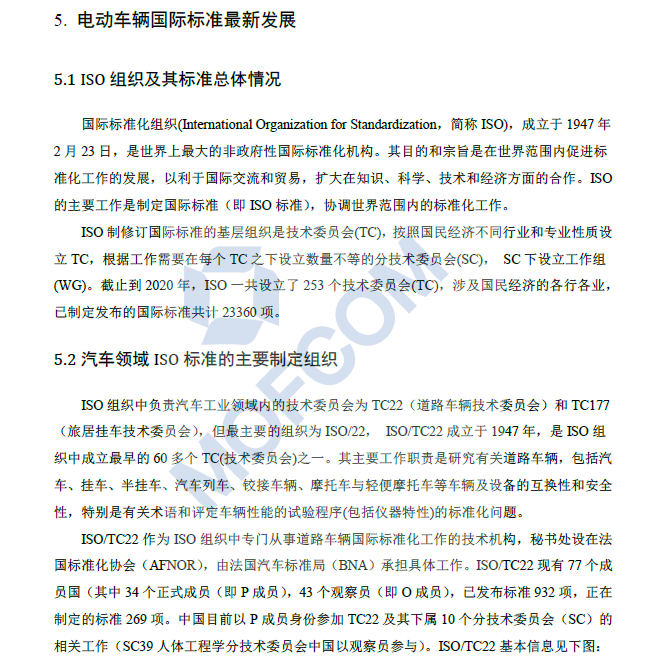 5. 电动车辆国际标准最新发展

5.1 ISO 组织及其标准总体情况

国际标准化组织(International Organization for Standardization，简称 ISO)，成立于 1947 年 2 月 23 日，是世界上最大的非政府性国际标准化机构。其目的和宗旨是在世界范围内促进标准化工作的发展，以利于国际交流和贸易，扩大在知识、科学、技术和经济方面的合作。ISO 的主要工作是制定国际标准（即 ISO 标准），协调世界范围内的标准化工作。

ISO 制修订国际标准的基层组织是技术委员会(TC)，按照国民经济不同行业和专业性质设立 TC，根据工作需要在每个 TC 之下设立数量不等的分技术委员会(SC)， SC 下设立工作组(WG)。截止到 2020 年，ISO 一共设立了 253 个技术委员会(TC)，涉及国民经济的各行各业，已制定发布的国际标准共计 23360 项。

5.2 汽车领域 ISO 标准的主要制定组织

ISO 组织中负责汽车工业领域内的技术委员会为 TC22（道路车辆技术委员会）和 TC177（旅居挂车技术委员会），但最主要的组织为 ISO/22， ISO/TC22 成立于 1947 年，是 ISO 组织中成立最早的 60 多个 TC(技术委员会)之一。其主要工作职责是研究有关道路车辆，包括汽车、挂车、半挂车、汽车列车、铰接车辆、摩托车与轻便摩托车等车辆及设备的互换性和安全性，特别是有关术语和评定车辆性能的试验程序(包括仪器特性)的标准化问题。

ISO/TC22 作为 ISO 组织中专门从事道路车辆国际标准化工作的技术机构，秘书处设在法国标准化协会（AFNOR)，由法国汽车标准局（BNA）承担具体工作。ISO/TC22 现有 77 个成员国（其中 34 个正式成员（即 P 成员），43 个观察员（即 O 成员），已发布标准 932 项，正在制定的标准 269 项。中国目前以 P 成员身份参加 TC22 及其下属 10 个分技术委员会（SC）的相关工作（SC39 人体工程学分技术委员会中国以观察员参与）。ISO/TC22 基本信息见下图：

MOFCOM